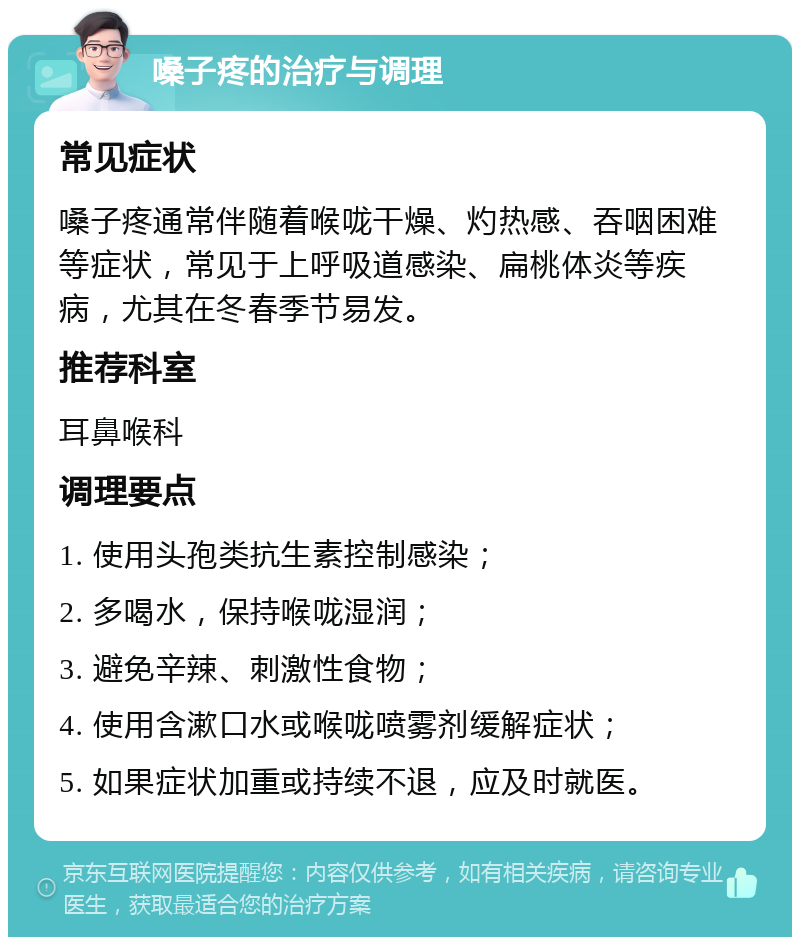 嗓子疼的治疗与调理

常见症状

嗓子疼通常伴随着喉咙干燥、灼热感、吞咽困难等症状，常见于上呼吸道感染、扁桃体炎等疾病，尤其在冬春季节易发。

推荐科室

耳鼻喉科

调理要点

1. 使用头孢类抗生素控制感染；

2. 多喝水，保持喉咙湿润；

3. 避免辛辣、刺激性食物；

4. 使用含漱口水或喉咙喷雾剂缓解症状；

5. 如果症状加重或持续不退，应及时就医。

京东互联网医院提醒您：内容仅供参考，如有相关疾病，请咨询专业医生，获取最适合您的治疗方案